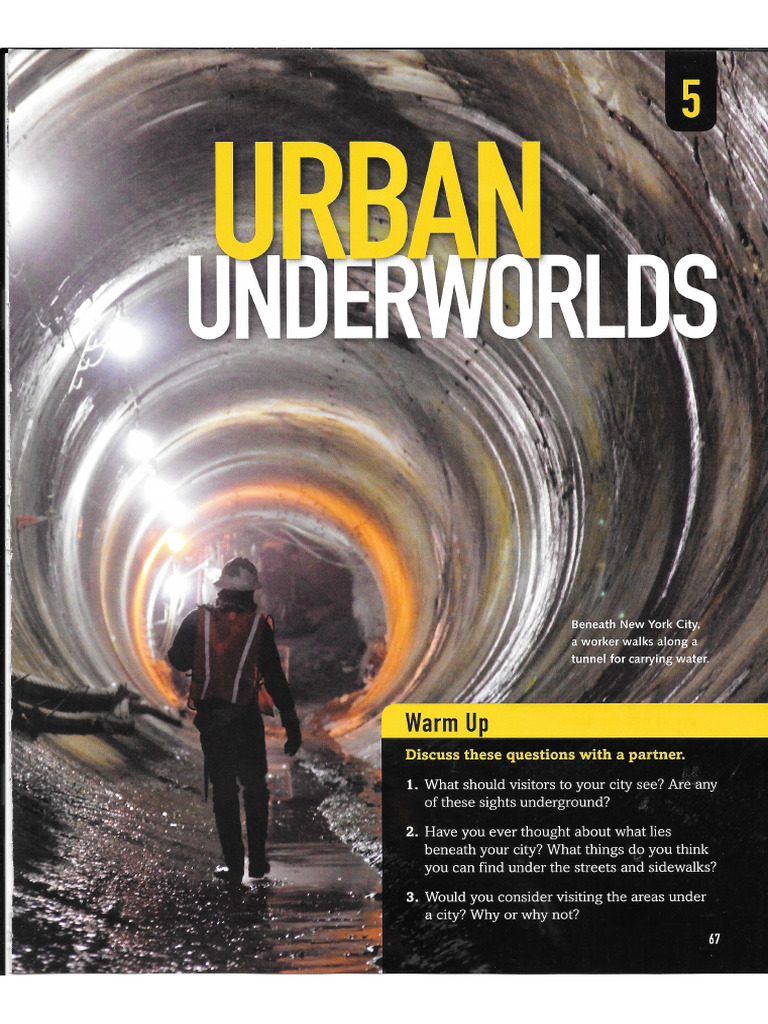 5

URBAN
UNDERWORLDS

Beneath New York City, a worker walks along a tunnel for carrying water.

Warm Up

Discuss these questions with a partner.

1. What should visitors to your city see? Are any of these sights underground?

2. Have you ever thought about what lies beneath your city? What things do you think you can find under the streets and sidewalks?

3. Would you consider visiting the areas under a city? Why or why not?

67